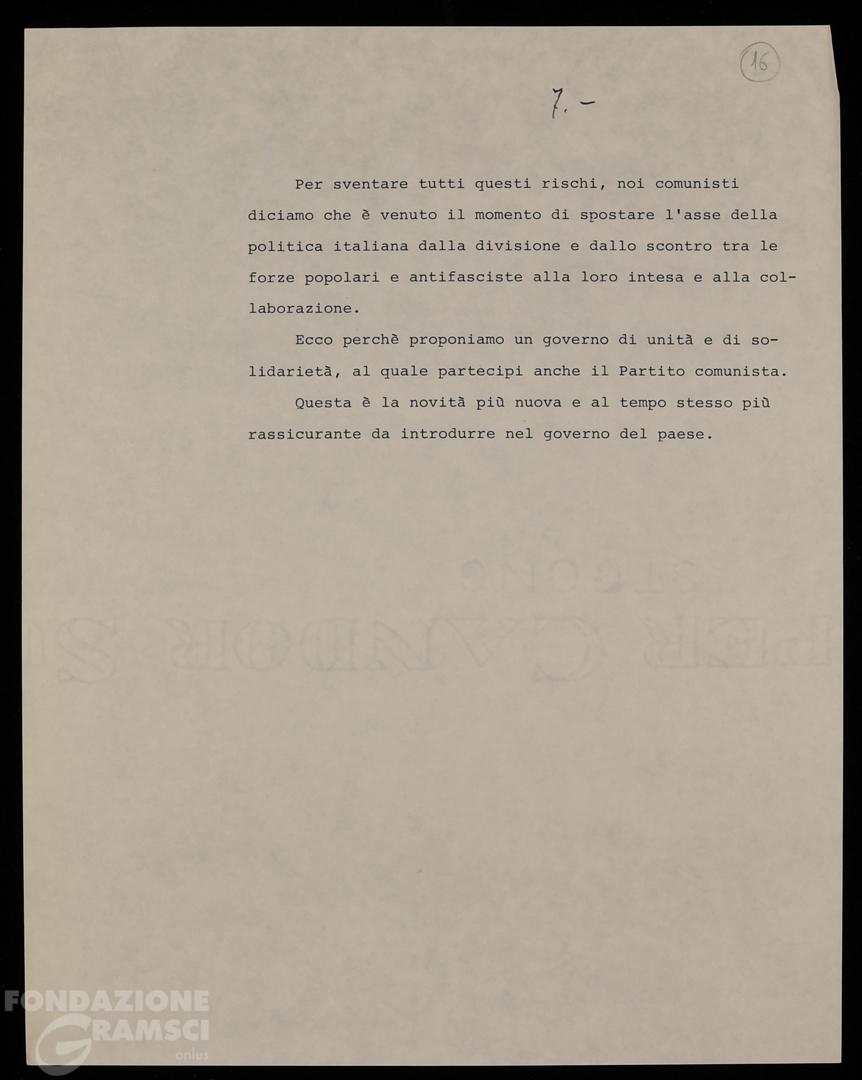 16

7. -

Per sventare tutti questi rischi, noi comunisti diciamo che è venuto il momento di spostare l'asse della politica italiana dalla divisione e dallo scontro tra le forze popolari e antifasciste alla loro intesa e alla collaborazione.

Ecco perchè proponiamo un governo di unità e di solidarietà, al quale partecipi anche il Partito comunista.

Questa è la novità più nuova e al tempo stesso più rassicurante da introdurre nel governo del paese.

FONDAZIONE GRAMSCI onlus